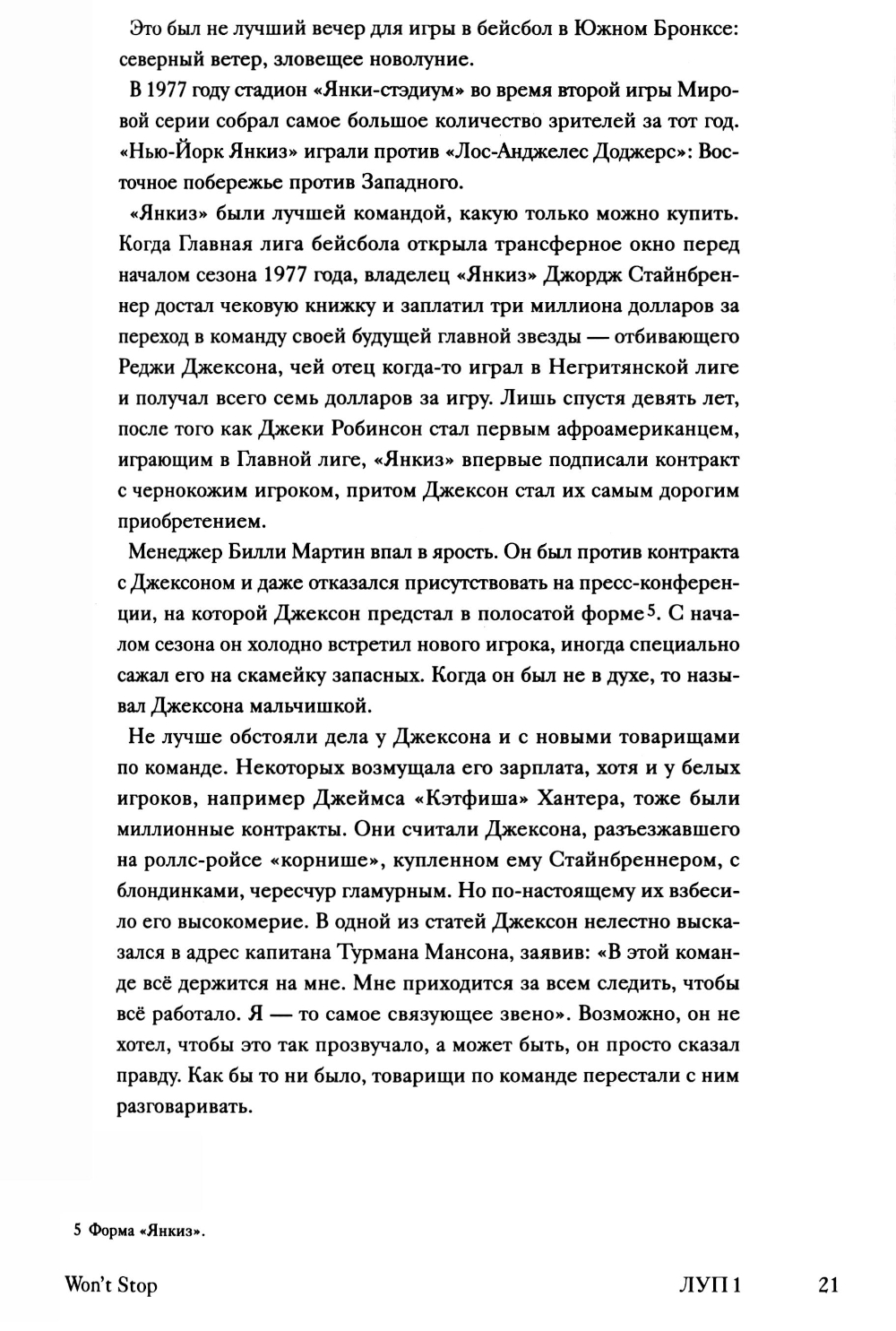 Это был не лучший вечер для игры в бейсбол в Южном Бронксе: северный ветер, зловещее новолуние.

В 1977 году стадион «Янки-стэдиум» во время второй игры Мировой серии собрал самое большое количество зрителей за тот год. «Нью-Йорк Янкиз» играли против «Лос-Анджелес Доджерс»: Восточное побережье против Западного.

«Янкиз» были лучшей командой, какую только можно купить. Когда Главная лига бейсбола открыла трансферное окно перед началом сезона 1977 года, владелец «Янкиз» Джордж Стайнбреннер достал чековую книжку и заплатил три миллиона долларов за переход в команду своей будущей главной звезды — отбивающего Реджи Джексона, чей отец когда-то играл в Негритянской лиге и получал всего семь долларов за игру. Лишь спустя девять лет, после того как Джеки Робинсон стал первым афроамериканцем, играющим в Главной лиге, «Янкиз» впервые подписали контракт с чернокожим игроком, притом Джексон стал их самым дорогим приобретением.

Менеджер Билли Мартин впал в ярость. Он был против контракта с Джексоном и даже отказался присутствовать на пресс-конференции, на которой Джексон предстал в полосатой форме$^5$. С началом сезона он холодно встретил нового игрока, иногда специально сажал его на скамейку запасных. Когда он был не в духе, то называл Джексона мальчишкой.

Не лучше обстояли дела у Джексона и с новыми товарищами по команде. Некоторых возмущала его зарплата, хотя и у белых игроков, например Джеймса «Кэтфиша» Хантера, тоже были миллионные контракты. Они считали Джексона, разъезжавшего на роллс-ройсе «корнише», купленном ему Стайнбреннером, с блондинками, чересчур гламурным. Но по-настоящему их взбесило его высокомерие. В одной из статей Джексон нелестно высказался в адрес капитана Турмана Мансона, заявив: «В этой команде всё держится на мне. Мне приходится за всем следить, чтобы всё работало. Я — то самое связующее звено». Возможно, он не хотел, чтобы это так прозвучало, а может быть, он просто сказал правду. Как бы то ни было, товарищи по команде перестали с ним разговаривать.

5 Форма «Янкиз».

Won't Stop ЛУП 1 21